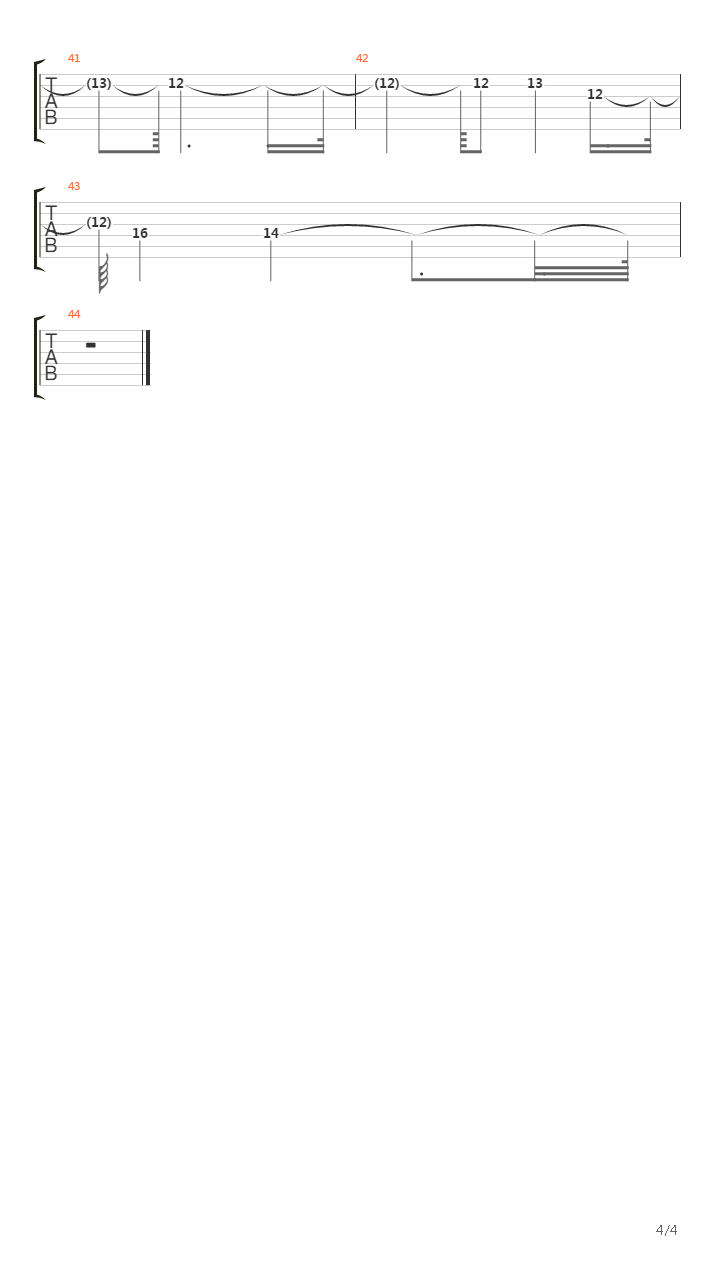 41
T
A
B
(13) 12

42
(12) 12 13 12

43
T
A
B
(12) 16 14

44
T
A
B

4/4